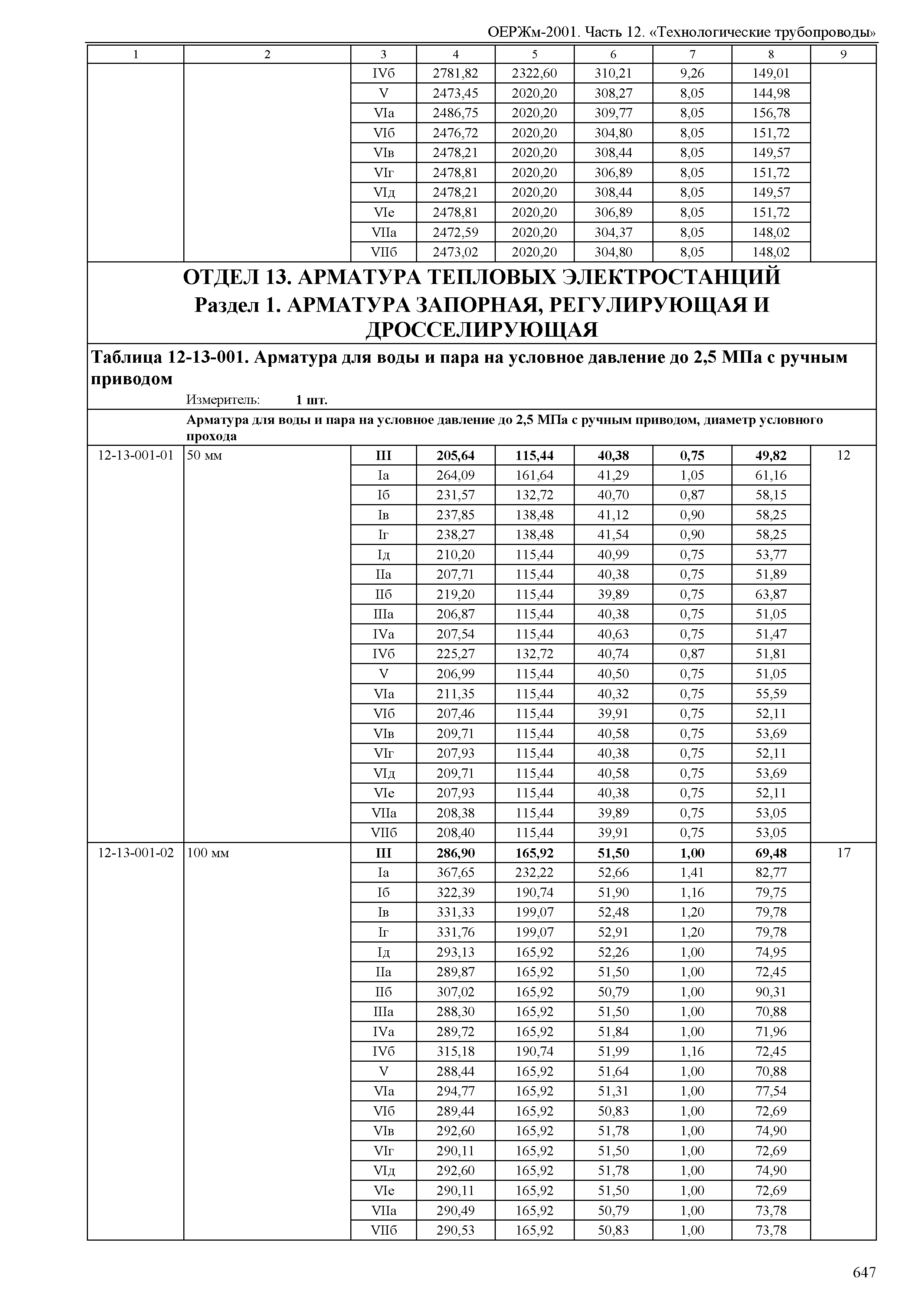 ОЕРЖм-2001. Часть 12. «Технологические трубопроводы»

| 1 | 2 | 3 | 4 | 5 | 6 | 7 | 8 | 9 |
|---|---|---|---|---|---|---|---|---|
| | | IVб | 2781,82 | 2322,60 | 310,21 | 9,26 | 149,01 | |
| | | V | 2473,45 | 2020,20 | 308,27 | 8,05 | 144,98 | |
| | | VIа | 2486,75 | 2020,20 | 309,77 | 8,05 | 156,78 | |
| | | VIб | 2476,72 | 2020,20 | 304,80 | 8,05 | 151,72 | |
| | | VIв | 2478,21 | 2020,20 | 308,44 | 8,05 | 149,57 | |
| | | VIг | 2478,81 | 2020,20 | 306,89 | 8,05 | 151,72 | |
| | | VIд | 2478,21 | 2020,20 | 308,44 | 8,05 | 149,57 | |
| | | VIе | 2478,81 | 2020,20 | 306,89 | 8,05 | 151,72 | |
| | | VIIа | 2472,59 | 2020,20 | 304,37 | 8,05 | 148,02 | |
| | | VIIб | 2473,02 | 2020,20 | 304,80 | 8,05 | 148,02 | |

ОТДЕЛ 13. АРМАТУРА ТЕПЛОВЫХ ЭЛЕКТРОСТАНЦИЙ
Раздел 1. АРМАТУРА ЗАПОРНАЯ, РЕГУЛИРУЮЩАЯ И ДРОССЕЛИРУЮЩАЯ

Таблица 12-13-001. Арматура для воды и пара на условное давление до 2,5 МПа с ручным приводом

Измеритель: 1 шт.

Арматура для воды и пара на условное давление до 2,5 МПа с ручным приводом, диаметр условного прохода

| | | | | | | | | |
|---|---|---|---|---|---|---|---|---|
| 12-13-001-01 | 50 мм | III | 205,64 | 115,44 | 40,38 | 0,75 | 49,82 | 12 |
| | | Iа | 264,09 | 161,64 | 41,29 | 1,05 | 61,16 | |
| | | Iб | 231,57 | 132,72 | 40,70 | 0,87 | 58,15 | |
| | | Iв | 237,85 | 138,48 | 41,12 | 0,90 | 58,25 | |
| | | Iг | 238,27 | 138,48 | 41,54 | 0,90 | 58,25 | |
| | | Iд | 210,20 | 115,44 | 40,99 | 0,75 | 53,77 | |
| | | IIа | 207,71 | 115,44 | 40,38 | 0,75 | 51,89 | |
| | | IIб | 219,20 | 115,44 | 39,89 | 0,75 | 63,87 | |
| | | IIIа | 206,87 | 115,44 | 40,38 | 0,75 | 51,05 | |
| | | IVа | 207,54 | 115,44 | 40,63 | 0,75 | 51,47 | |
| | | IVб | 225,27 | 132,72 | 40,74 | 0,87 | 51,81 | |
| | | V | 206,99 | 115,44 | 40,50 | 0,75 | 51,05 | |
| | | VIа | 211,35 | 115,44 | 40,32 | 0,75 | 55,59 | |
| | | VIб | 207,46 | 115,44 | 39,91 | 0,75 | 52,11 | |
| | | VIв | 209,71 | 115,44 | 40,58 | 0,75 | 53,69 | |
| | | VIг | 207,93 | 115,44 | 40,38 | 0,75 | 52,11 | |
| | | VIд | 209,71 | 115,44 | 40,58 | 0,75 | 53,69 | |
| | | VIе | 207,93 | 115,44 | 40,38 | 0,75 | 52,11 | |
| | | VIIа | 208,38 | 115,44 | 39,89 | 0,75 | 53,05 | |
| | | VIIб | 208,40 | 115,44 | 39,91 | 0,75 | 53,05 | |
| 12-13-001-02 | 100 мм | III | 286,90 | 165,92 | 51,50 | 1,00 | 69,48 | 17 |
| | | Iа | 367,65 | 232,22 | 52,66 | 1,41 | 82,77 | |
| | | Iб | 322,39 | 190,74 | 51,90 | 1,16 | 79,75 | |
| | | Iв | 331,33 | 199,07 | 52,48 | 1,20 | 79,78 | |
| | | Iг | 331,76 | 199,07 | 52,91 | 1,20 | 79,78 | |
| | | Iд | 293,13 | 165,92 | 52,26 | 1,00 | 74,95 | |
| | | IIа | 289,87 | 165,92 | 51,50 | 1,00 | 72,45 | |
| | | IIб | 307,02 | 165,92 | 50,79 | 1,00 | 90,31 | |
| | | IIIа | 288,30 | 165,92 | 51,50 | 1,00 | 70,88 | |
| | | IVа | 289,72 | 165,92 | 51,84 | 1,00 | 71,96 | |
| | | IVб | 315,18 | 190,74 | 51,99 | 1,16 | 72,45 | |
| | | V | 288,44 | 165,92 | 51,64 | 1,00 | 70,88 | |
| | | VIа | 294,77 | 165,92 | 51,31 | 1,00 | 77,54 | |
| | | VIб | 289,44 | 165,92 | 50,83 | 1,00 | 72,69 | |
| | | VIв | 292,60 | 165,92 | 51,78 | 1,00 | 74,90 | |
| | | VIг | 290,11 | 165,92 | 51,50 | 1,00 | 72,69 | |
| | | VIд | 292,60 | 165,92 | 51,78 | 1,00 | 74,90 | |
| | | VIе | 290,11 | 165,92 | 51,50 | 1,00 | 72,69 | |
| | | VIIа | 290,49 | 165,92 | 50,79 | 1,00 | 73,78 | |
| | | VIIб | 290,53 | 165,92 | 50,83 | 1,00 | 73,78 | |

647